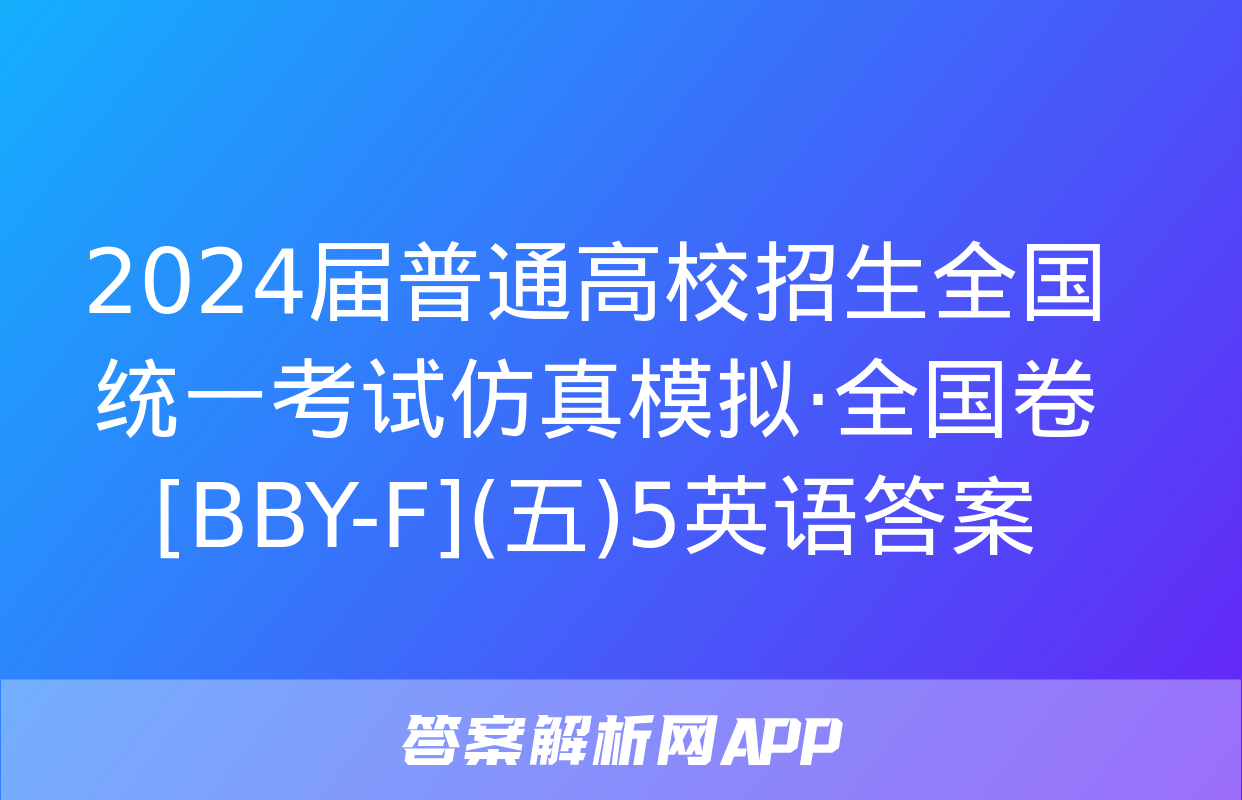 2024届普通高校招生全国统一考试仿真模拟·全国卷[BBY-F](五)5英语答案

答案解析网APP